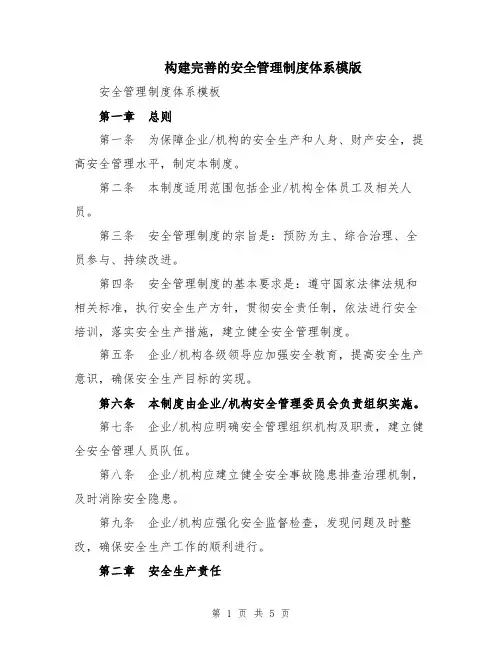 构建完善的安全管理制度体系模版

安全管理制度体系模板

第一章　总则

第一条　为保障企业/机构的安全生产和人身、财产安全，提高安全管理水平，制定本制度。

第二条　本制度适用范围包括企业/机构全体员工及相关人员。

第三条　安全管理制度的宗旨是：预防为主、综合治理、全员参与、持续改进。

第四条　安全管理制度的基本要求是：遵守国家法律法规和相关标准，执行安全生产方针，贯彻安全责任制，依法进行安全培训，落实安全生产措施，建立健全安全管理制度。

第五条　企业/机构各级领导应加强安全教育，提高安全生产意识，确保安全生产目标的实现。

第六条　本制度由企业/机构安全管理委员会负责组织实施。

第七条　企业/机构应明确安全管理组织机构及职责，建立健全安全管理人员队伍。

第八条　企业/机构应建立健全安全事故隐患排查治理机制，及时消除安全隐患。

第九条　企业/机构应强化安全监督检查，发现问题及时整改，确保安全生产工作的顺利进行。

第二章　安全生产责任

第 1 页 共 5 页